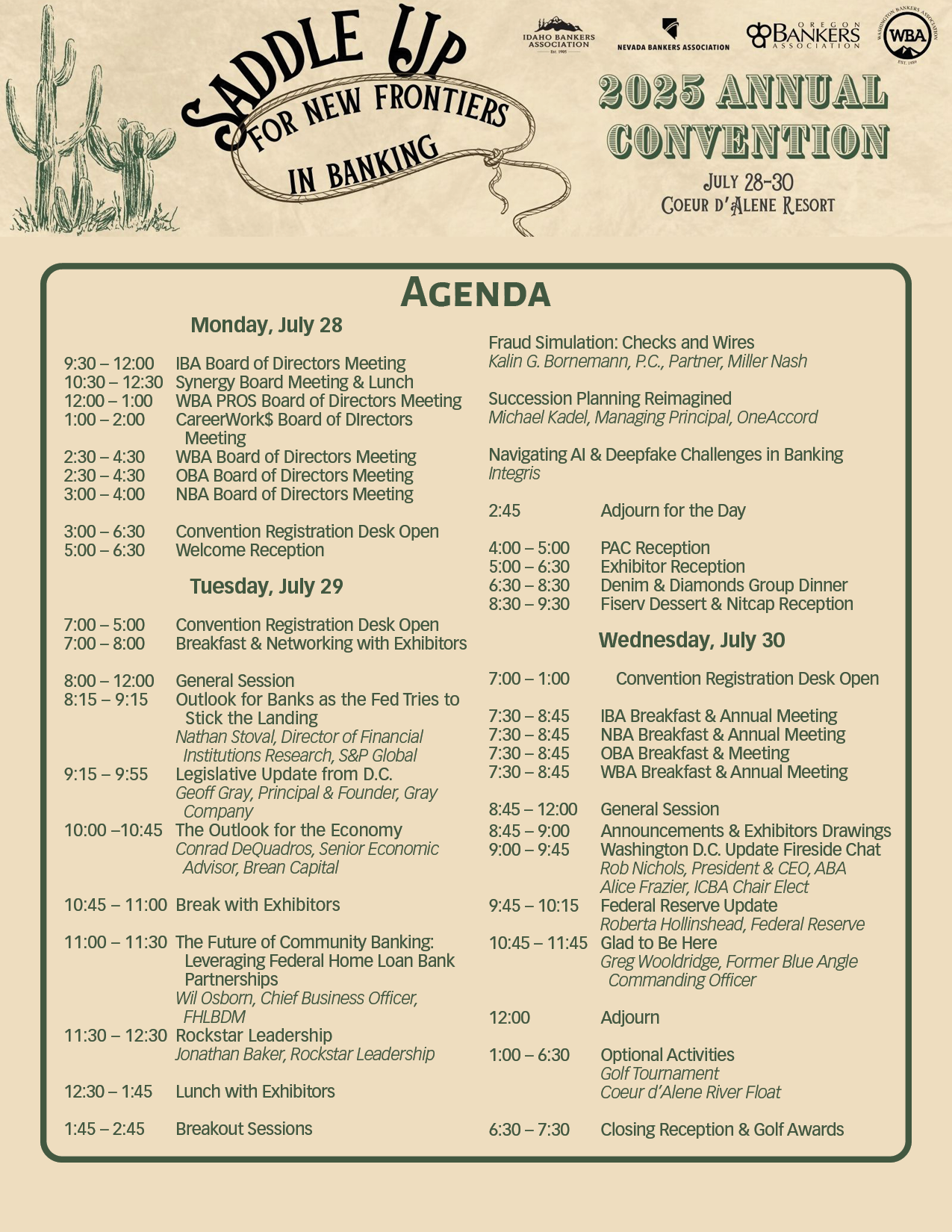 SADDLE UP FOR NEW FRONTIERS IN BANKING

IDAHO BANKERS ASSOCIATION EST. 1905

NEVADA BANKERS ASSOCIATION

OREGON BANKERS ASSOCIATION

WASHINGTON BANKERS ASSOCIATION WBA EST. 1889

2025 ANNUAL CONVENTION

JULY 28-30
COEUR D'ALENE RESORT

AGENDA

Monday, July 28

9:30 – 12:00 IBA Board of Directors Meeting
10:30 – 12:30 Synergy Board Meeting & Lunch
12:00 – 1:00 WBA PROS Board of Directors Meeting
1:00 – 2:00 CareerWork$ Board of DIrectors Meeting
2:30 – 4:30 WBA Board of Directors Meeting
2:30 – 4:30 OBA Board of Directors Meeting
3:00 – 4:00 NBA Board of Directors Meeting

3:00 – 6:30 Convention Registration Desk Open
5:00 – 6:30 Welcome Reception

Tuesday, July 29

7:00 – 5:00 Convention Registration Desk Open
7:00 – 8:00 Breakfast & Networking with Exhibitors

8:00 – 12:00 General Session
8:15 – 9:15 Outlook for Banks as the Fed Tries to Stick the Landing
Nathan Stoval, Director of Financial Institutions Research, S&P Global
9:15 – 9:55 Legislative Update from D.C.
Geoff Gray, Principal & Founder, Gray Company
10:00 –10:45 The Outlook for the Economy
Conrad DeQuadros, Senior Economic Advisor, Brean Capital

10:45 – 11:00 Break with Exhibitors

11:00 – 11:30 The Future of Community Banking: Leveraging Federal Home Loan Bank Partnerships
Wil Osborn, Chief Business Officer, FHLBDM
11:30 – 12:30 Rockstar Leadership
Jonathan Baker, Rockstar Leadership

12:30 – 1:45 Lunch with Exhibitors

1:45 – 2:45 Breakout Sessions

Fraud Simulation: Checks and Wires
Kalin G. Bornemann, P.C., Partner, Miller Nash

Succession Planning Reimagined
Michael Kadel, Managing Principal, OneAccord

Navigating AI & Deepfake Challenges in Banking
Integris

2:45 Adjourn for the Day

4:00 – 5:00 PAC Reception
5:00 – 6:30 Exhibitor Reception
6:30 – 8:30 Denim & Diamonds Group Dinner
8:30 – 9:30 Fiserv Dessert & Nitcap Reception

Wednesday, July 30

7:00 – 1:00 Convention Registration Desk Open

7:30 – 8:45 IBA Breakfast & Annual Meeting
7:30 – 8:45 NBA Breakfast & Annual Meeting
7:30 – 8:45 OBA Breakfast & Meeting
7:30 – 8:45 WBA Breakfast & Annual Meeting

8:45 – 12:00 General Session
8:45 – 9:00 Announcements & Exhibitors Drawings
9:00 – 9:45 Washington D.C. Update Fireside Chat
Rob Nichols, President & CEO, ABA
Alice Frazier, ICBA Chair Elect
9:45 – 10:15 Federal Reserve Update
Roberta Hollinshead, Federal Reserve
10:45 – 11:45 Glad to Be Here
Greg Wooldridge, Former Blue Angle Commanding Officer

12:00 Adjourn

1:00 – 6:30 Optional Activities
Golf Tournament
Coeur d'Alene River Float

6:30 – 7:30 Closing Reception & Golf Awards